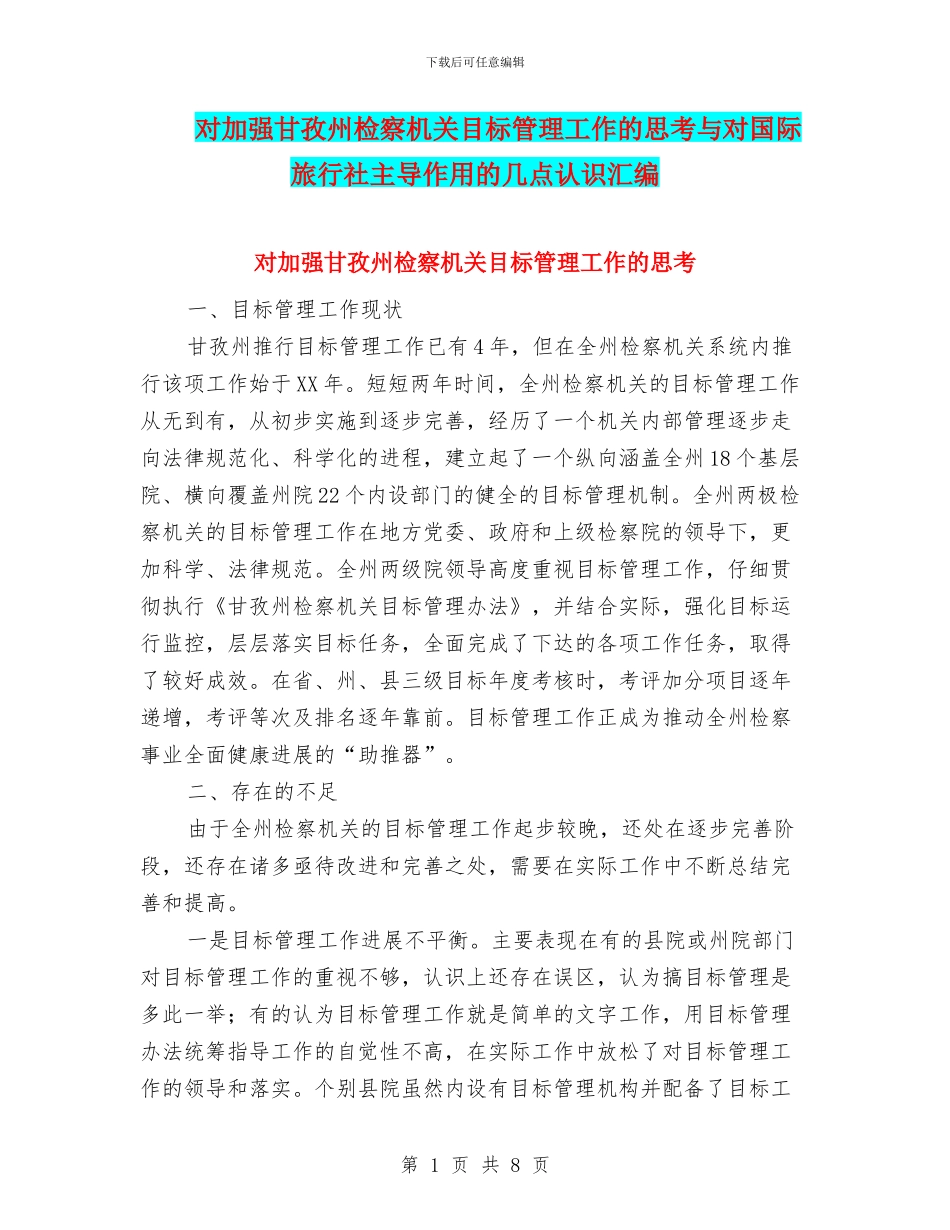 下载后可任意编辑

对加强甘孜州检察机关目标管理工作的思考与对国际旅行社主导作用的几点认识汇编

对加强甘孜州检察机关目标管理工作的思考

一、目标管理工作现状

甘孜州推行目标管理工作已有4年，但在全州检察机关系统内推行该项工作始于XX年。短短两年时间，全州检察机关的目标管理工作从无到有，从初步实施到逐步完善，经历了一个机关内部管理逐步走向法律规范化、科学化的进程，建立起了一个纵向涵盖全州18个基层院、横向覆盖州院22个内设部门的健全的目标管理机制。全州两极检察机关的目标管理工作在地方党委、政府和上级检察院的领导下，更加科学、法律规范。全州两级院领导高度重视目标管理工作，仔细贯彻执行《甘孜州检察机关目标管理办法》，并结合实际，强化目标运行监控，层层落实目标任务，全面完成了下达的各项工作任务，取得了较好成效。在省、州、县三级目标年度考核时，考评加分项目逐年递增，考评等次及排名逐年靠前。目标管理工作正成为推动全州检察事业全面健康进展的“助推器”。

二、存在的不足

由于全州检察机关的目标管理工作起步较晚，还处在逐步完善阶段，还存在诸多亟待改进和完善之处，需要在实际工作中不断总结完善和提高。

一是目标管理工作进展不平衡。主要表现在有的县院或州院部门对目标管理工作的重视不够，认识上还存在误区，认为搞目标管理是多此一举；有的认为目标管理工作就是简单的文字工作，用目标管理办法统筹指导工作的自觉性不高，在实际工作中放松了对目标管理工作的领导和落实。个别县院虽然内设有目标管理机构并配备了目标工

第 1 页 共 8 页